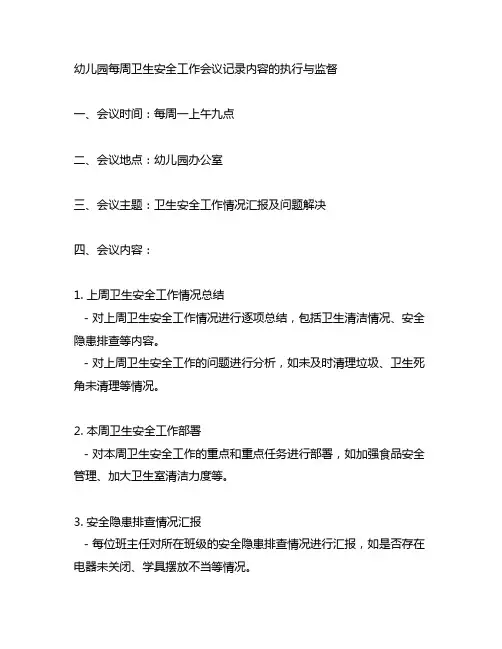 幼儿园每周卫生安全工作会议记录内容的执行与监督

一、会议时间：每周一上午九点

二、会议地点：幼儿园办公室

三、会议主题：卫生安全工作情况汇报及问题解决

四、会议内容：

1. 上周卫生安全工作情况总结
- 对上周卫生安全工作情况进行逐项总结，包括卫生清洁情况、安全隐患排查等内容。
- 对上周卫生安全工作的问题进行分析，如未及时清理垃圾、卫生死角未清理等情况。

2. 本周卫生安全工作部署
- 对本周卫生安全工作的重点和重点任务进行部署，如加强食品安全管理、加大卫生室清洁力度等。

3. 安全隐患排查情况汇报
- 每位班主任对所在班级的安全隐患排查情况进行汇报，如是否存在电器未关闭、学具摆放不当等情况。